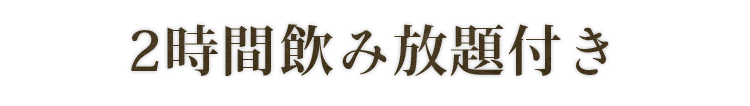 2時間飲み放題付き